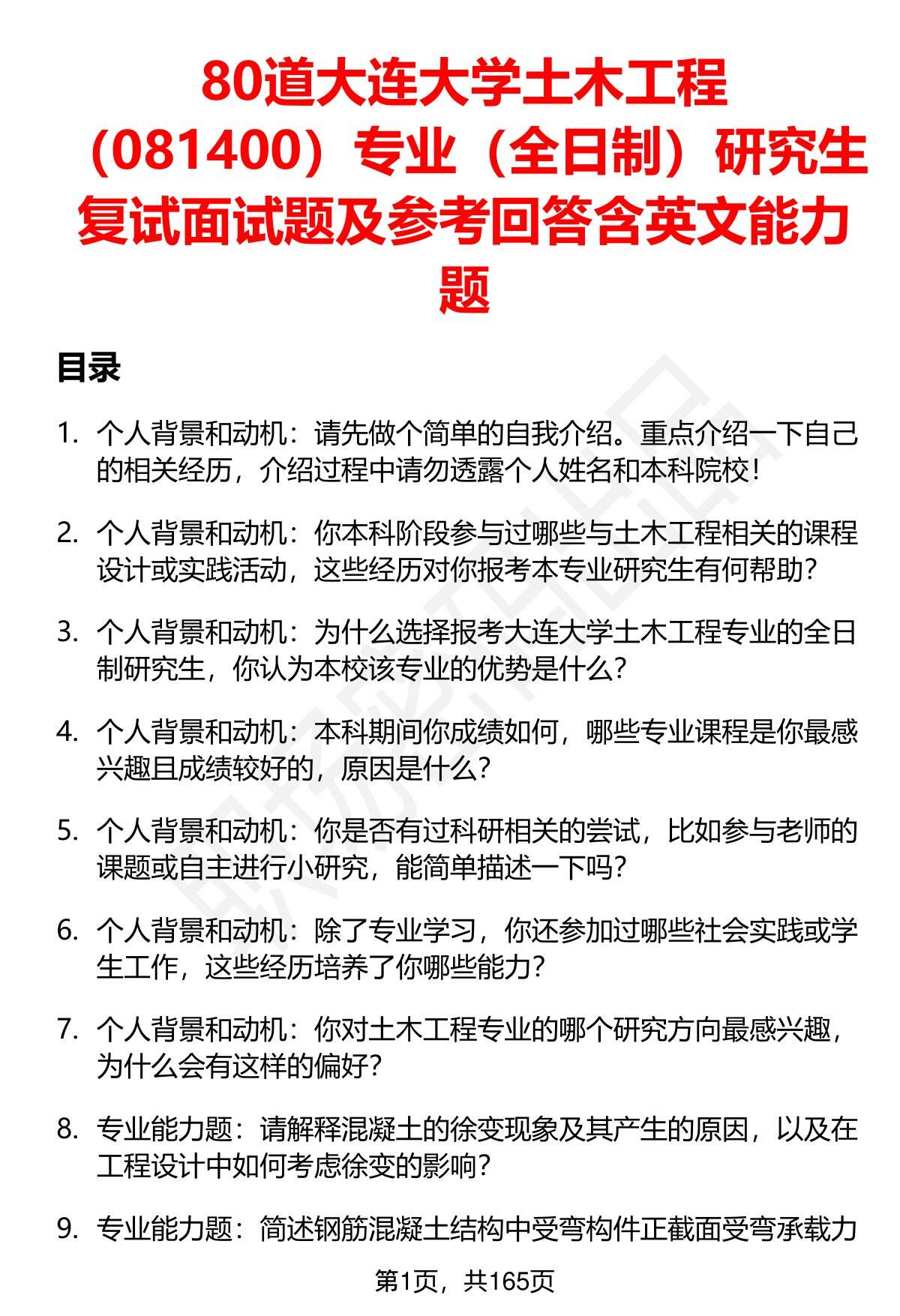 80道大连大学土木工程（081400）专业（全日制）研究生复试面试题及参考回答含英文能力题

目录

1. 个人背景和动机：请先做个简单的自我介绍。重点介绍一下自己的相关经历，介绍过程中请勿透露个人姓名和本科院校！

2. 个人背景和动机：你本科阶段参与过哪些与土木工程相关的课程设计或实践活动，这些经历对你报考本专业研究生有何帮助？

3. 个人背景和动机：为什么选择报考大连大学土木工程专业的全日制研究生，你认为本校该专业的优势是什么？

4. 个人背景和动机：本科期间你成绩如何，哪些专业课程是你最感兴趣且成绩较好的，原因是什么？

5. 个人背景和动机：你是否有过科研相关的尝试，比如参与老师的课题或自主进行小研究，能简单描述一下吗？

6. 个人背景和动机：除了专业学习，你还参加过哪些社会实践或学生工作，这些经历培养了你哪些能力？

7. 个人背景和动机：你对土木工程专业的哪个研究方向最感兴趣，为什么会有这样的偏好？

8. 专业能力题：请解释混凝土的徐变现象及其产生的原因，以及在工程设计中如何考虑徐变的影响？

9. 专业能力题：简述钢筋混凝土结构中受弯构件正截面受弯承载力

第1页，共165页